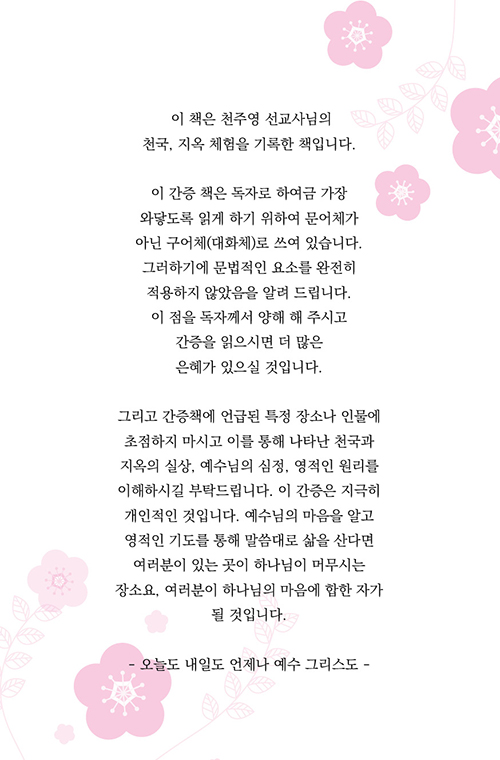 이 책은 천주영 선교사님의
천국, 지옥 체험을 기록한 책입니다.

이 간증 책은 독자로 하여금 가장
와닿도록 읽게 하기 위하여 문어체가
아닌 구어체(대화체)로 쓰여 있습니다.
그러하기에 문법적인 요소를 완전히
적용하지 않았음을 알려 드립니다.
이 점을 독자께서 양해 해 주시고
간증을 읽으시면 더 많은
은혜가 있으실 것입니다.

그리고 간증책에 언급된 특정 장소나 인물에
초점하지 마시고 이를 통해 나타난 천국과
지옥의 실상, 예수님의 심정, 영적인 원리를
이해하시길 부탁드립니다. 이 간증은 지극히
개인적인 것입니다. 예수님의 마음을 알고
영적인 기도를 통해 말씀대로 삶을 산다면
여러분이 있는 곳이 하나님이 머무시는
장소요, 여러분이 하나님의 마음에 합한 자가
될 것입니다.

- 오늘도 내일도 언제나 예수 그리스도 -